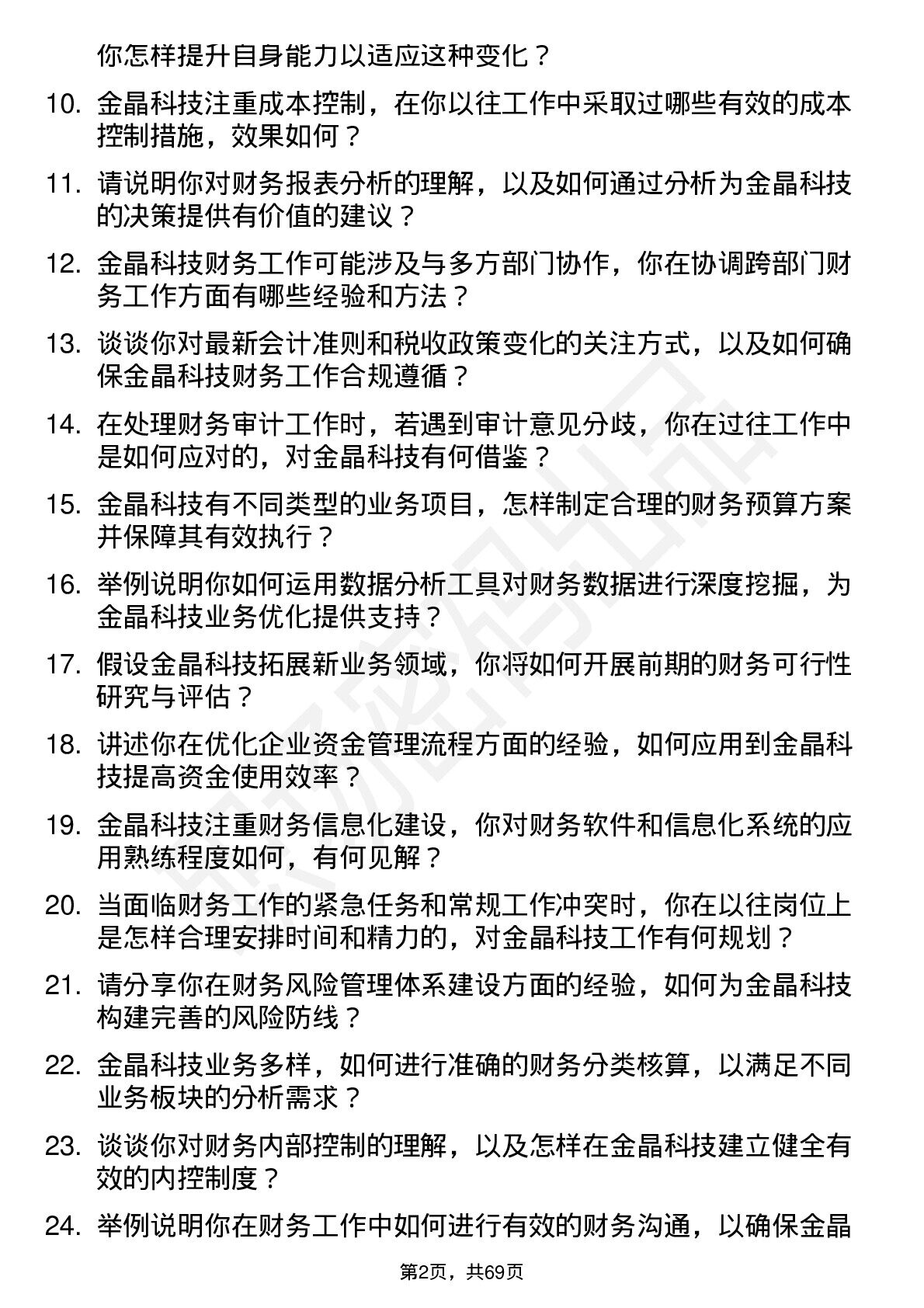 你怎样提升自身能力以适应这种变化？

10. 金晶科技注重成本控制，在你以往工作中采取过哪些有效的成本控制措施，效果如何？

11. 请说明你对财务报表分析的理解，以及如何通过分析为金晶科技的决策提供有价值的建议？

12. 金晶科技财务工作可能涉及与多方部门协作，你在协调跨部门财务工作方面有哪些经验和方法？

13. 谈谈你对最新会计准则和税收政策变化的关注方式，以及如何确保金晶科技财务工作合规遵循？

14. 在处理财务审计工作时，若遇到审计意见分歧，你在过往工作中是如何应对的，对金晶科技有何借鉴？

15. 金晶科技有不同类型的业务项目，怎样制定合理的财务预算方案并保障其有效执行？

16. 举例说明你如何运用数据分析工具对财务数据进行深度挖掘，为金晶科技业务优化提供支持？

17. 假设金晶科技拓展新业务领域，你将如何开展前期的财务可行性研究与评估？

18. 讲述你在优化企业资金管理流程方面的经验，如何应用到金晶科技提高资金使用效率？

19. 金晶科技注重财务信息化建设，你对财务软件和信息化系统的应用熟练程度如何，有何见解？

20. 当面临财务工作的紧急任务和常规工作冲突时，你在以往岗位上是怎样合理安排时间和精力的，对金晶科技工作有何规划？

21. 请分享你在财务风险管理体系建设方面的经验，如何为金晶科技构建完善的风险防线？

22. 金晶科技业务多样，如何进行准确的财务分类核算，以满足不同业务板块的分析需求？

23. 谈谈你对财务内部控制的理解，以及怎样在金晶科技建立健全有效的内控制度？

24. 举例说明你在财务工作中如何进行有效的财务沟通，以确保金晶

第2页，共69页